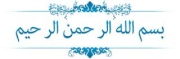 بسم الله الرحمن الرحيم